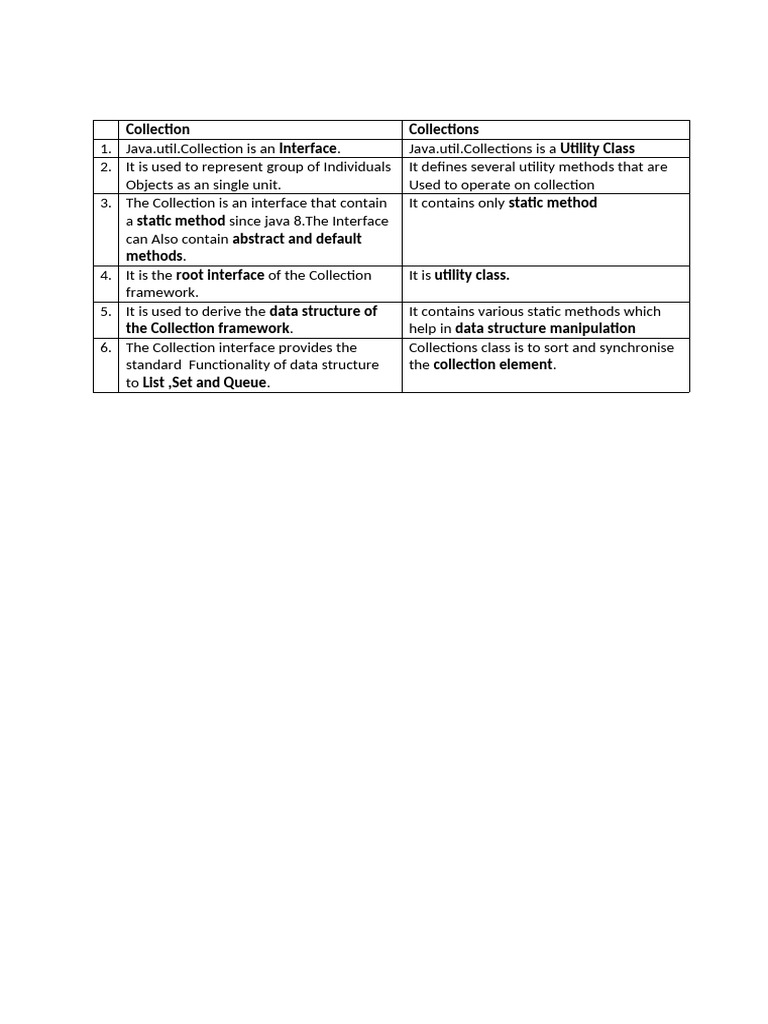 | | Collection | Collections |
|---|---|---|
| 1. | Java.util.Collection is an Interface. | Java.util.Collections is a Utility Class |
| 2. | It is used to represent group of Individuals Objects as an single unit. | It defines several utility methods that are Used to operate on collection |
| 3. | The Collection is an interface that contain a static method since java 8.The Interface can Also contain abstract and default methods. | It contains only static method |
| 4. | It is the root interface of the Collection framework. | It is utility class. |
| 5. | It is used to derive the data structure of the Collection framework. | It contains various static methods which help in data structure manipulation |
| 6. | The Collection interface provides the standard Functionality of data structure to List ,Set and Queue. | Collections class is to sort and synchronise the collection element. |